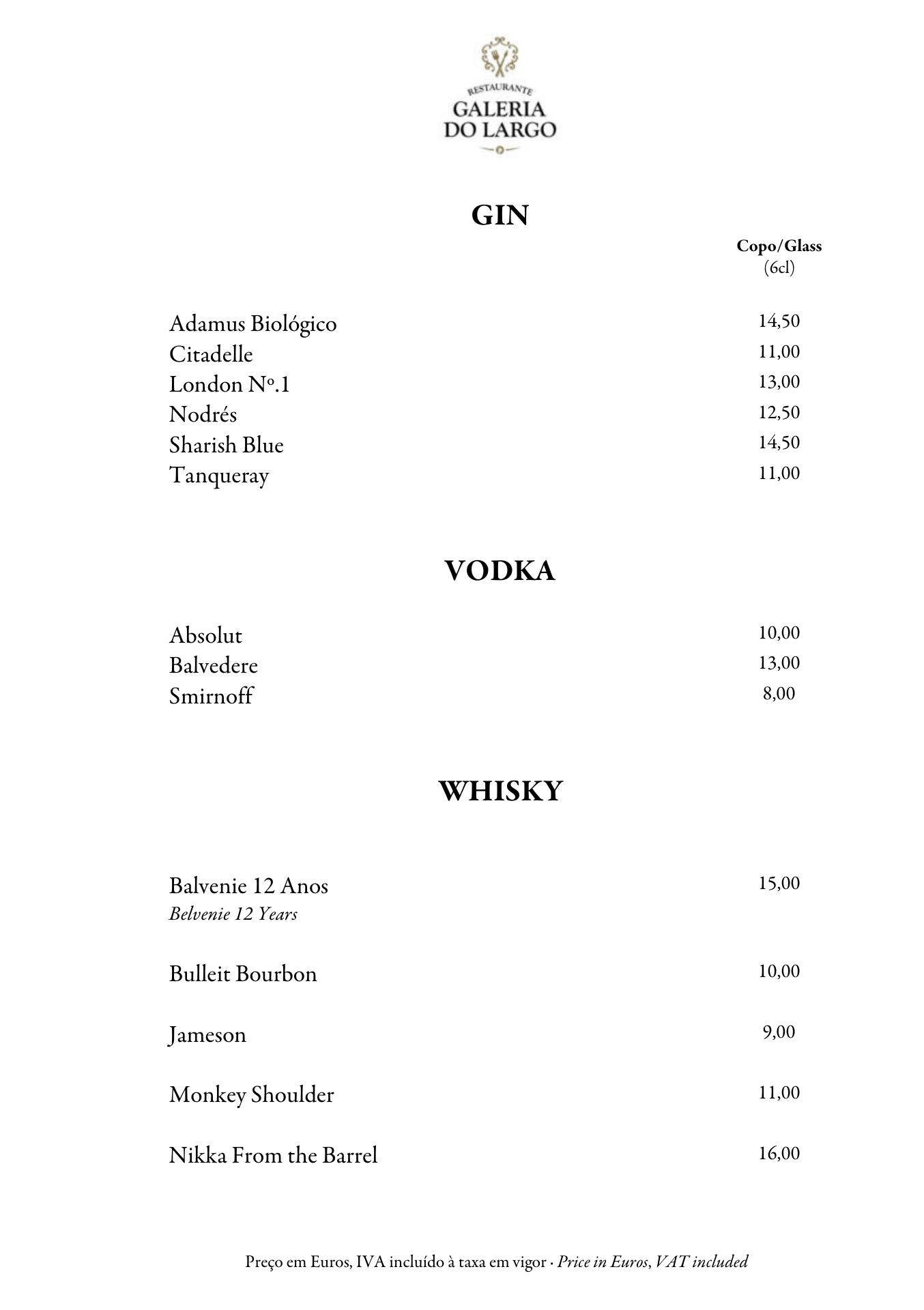 RESTAURANTE
GALERIA
DO LARGO

GIN

Copo/Glass
(6cl)

Adamus Biológico 14,50
Citadelle 11,00
London Nº.1 13,00
Nodrés 12,50
Sharish Blue 14,50
Tanqueray 11,00

VODKA

Absolut 10,00
Balvedere 13,00
Smirnoff 8,00

WHISKY

Balvenie 12 Anos 15,00
Belvenie 12 Years

Bulleit Bourbon 10,00

Jameson 9,00

Monkey Shoulder 11,00

Nikka From the Barrel 16,00

Preço em Euros, IVA incluído à taxa em vigor · Price in Euros, VAT included